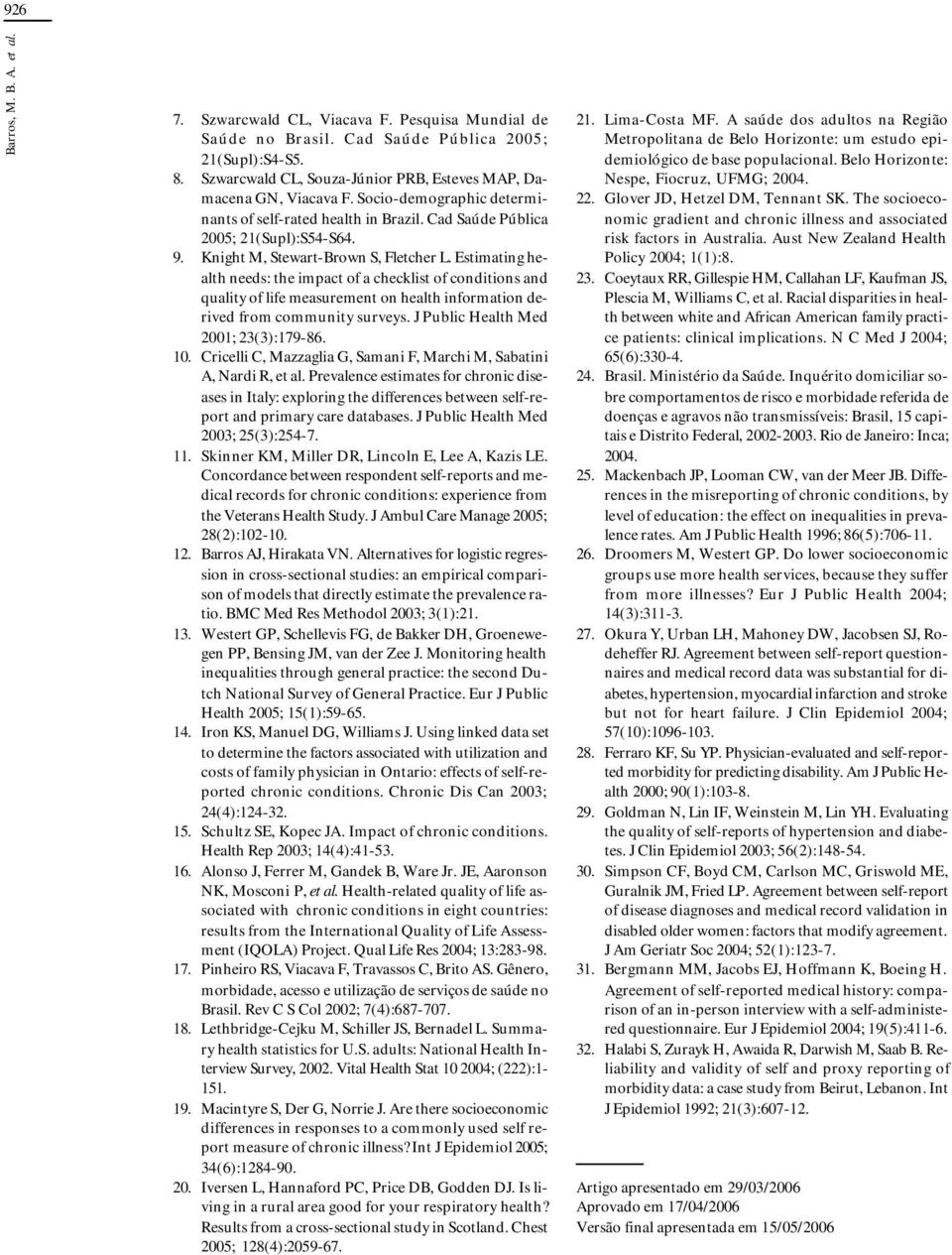 926

Barros, M. B. A. et al.

7. Szwarcwald CL, Viacava F. Pesquisa Mundial de Saúde no Brasil. Cad Saúde Pública 2005; 21(Supl):S4-S5.

8. Szwarcwald CL, Souza-Júnior PRB, Esteves MAP, Damacena GN, Viacava F. Socio-demographic determinants of self-rated health in Brazil. Cad Saúde Pública 2005; 21(Supl):S54-S64.

9. Knight M, Stewart-Brown S, Fletcher L. Estimating health needs: the impact of a checklist of conditions and quality of life measurement on health information derived from community surveys. J Public Health Med 2001; 23(3):179-86.

10. Cricelli C, Mazzaglia G, Samani F, Marchi M, Sabatini A, Nardi R, et al. Prevalence estimates for chronic diseases in Italy: exploring the differences between self-report and primary care databases. J Public Health Med 2003; 25(3):254-7.

11. Skinner KM, Miller DR, Lincoln E, Lee A, Kazis LE. Concordance between respondent self-reports and medical records for chronic conditions: experience from the Veterans Health Study. J Ambul Care Manage 2005; 28(2):102-10.

12. Barros AJ, Hirakata VN. Alternatives for logistic regression in cross-sectional studies: an empirical comparison of models that directly estimate the prevalence ratio. BMC Med Res Methodol 2003; 3(1):21.

13. Westert GP, Schellevis FG, de Bakker DH, Groenewegen PP, Bensing JM, van der Zee J. Monitoring health inequalities through general practice: the second Dutch National Survey of General Practice. Eur J Public Health 2005; 15(1):59-65.

14. Iron KS, Manuel DG, Williams J. Using linked data set to determine the factors associated with utilization and costs of family physician in Ontario: effects of self-reported chronic conditions. Chronic Dis Can 2003; 24(4):124-32.

15. Schultz SE, Kopec JA. Impact of chronic conditions. Health Rep 2003; 14(4):41-53.

16. Alonso J, Ferrer M, Gandek B, Ware Jr. JE, Aaronson NK, Mosconi P, et al. Health-related quality of life associated with chronic conditions in eight countries: results from the International Quality of Life Assessment (IQOLA) Project. Qual Life Res 2004; 13:283-98.

17. Pinheiro RS, Viacava F, Travassos C, Brito AS. Gênero, morbidade, acesso e utilização de serviços de saúde no Brasil. Rev C S Col 2002; 7(4):687-707.

18. Lethbridge-Cejku M, Schiller JS, Bernadel L. Summary health statistics for U.S. adults: National Health Interview Survey, 2002. Vital Health Stat 10 2004; (222):1-151.

19. Macintyre S, Der G, Norrie J. Are there socioeconomic differences in responses to a commonly used self report measure of chronic illness? Int J Epidemiol 2005; 34(6):1284-90.

20. Iversen L, Hannaford PC, Price DB, Godden DJ. Is living in a rural area good for your respiratory health? Results from a cross-sectional study in Scotland. Chest 2005; 128(4):2059-67.

21. Lima-Costa MF. A saúde dos adultos na Região Metropolitana de Belo Horizonte: um estudo epidemiológico de base populacional. Belo Horizonte: Nespe, Fiocruz, UFMG; 2004.

22. Glover JD, Hetzel DM, Tennant SK. The socioeconomic gradient and chronic illness and associated risk factors in Australia. Aust New Zealand Health Policy 2004; 1(1):8.

23. Coeytaux RR, Gillespie HM, Callahan LF, Kaufman JS, Plescia M, Williams C, et al. Racial disparities in health between white and African American family practice patients: clinical implications. N C Med J 2004; 65(6):330-4.

24. Brasil. Ministério da Saúde. Inquérito domiciliar sobre comportamentos de risco e morbidade referida de doenças e agravos não transmissíveis: Brasil, 15 capitais e Distrito Federal, 2002-2003. Rio de Janeiro: Inca; 2004.

25. Mackenbach JP, Looman CW, van der Meer JB. Differences in the misreporting of chronic conditions, by level of education: the effect on inequalities in prevalence rates. Am J Public Health 1996; 86(5):706-11.

26. Droomers M, Westert GP. Do lower socioeconomic groups use more health services, because they suffer from more illnesses? Eur J Public Health 2004; 14(3):311-3.

27. Okura Y, Urban LH, Mahoney DW, Jacobsen SJ, Rodeheffer RJ. Agreement between self-report questionnaires and medical record data was substantial for diabetes, hypertension, myocardial infarction and stroke but not for heart failure. J Clin Epidemiol 2004; 57(10):1096-103.

28. Ferraro KF, Su YP. Physician-evaluated and self-reported morbidity for predicting disability. Am J Public Health 2000; 90(1):103-8.

29. Goldman N, Lin IF, Weinstein M, Lin YH. Evaluating the quality of self-reports of hypertension and diabetes. J Clin Epidemiol 2003; 56(2):148-54.

30. Simpson CF, Boyd CM, Carlson MC, Griswold ME, Guralnik JM, Fried LP. Agreement between self-report of disease diagnoses and medical record validation in disabled older women: factors that modify agreement. J Am Geriatr Soc 2004; 52(1):123-7.

31. Bergmann MM, Jacobs EJ, Hoffmann K, Boeing H. Agreement of self-reported medical history: comparison of an in-person interview with a self-administered questionnaire. Eur J Epidemiol 2004; 19(5):411-6.

32. Halabi S, Zurayk H, Awaida R, Darwish M, Saab B. Reliability and validity of self and proxy reporting of morbidity data: a case study from Beirut, Lebanon. Int J Epidemiol 1992; 21(3):607-12.

Artigo apresentado em 29/03/2006
Aprovado em 17/04/2006
Versão final apresentada em 15/05/2006